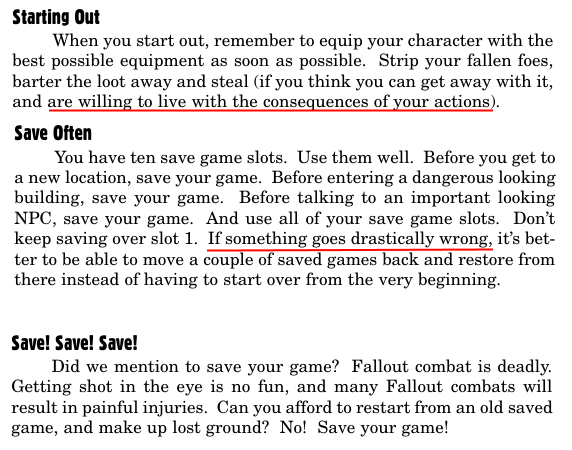 Starting Out

When you start out, remember to equip your character with the best possible equipment as soon as possible. Strip your fallen foes, barter the loot away and steal (if you think you can get away with it, and are willing to live with the consequences of your actions).

Save Often

You have ten save game slots. Use them well. Before you get to a new location, save your game. Before entering a dangerous looking building, save your game. Before talking to an important looking NPC, save your game. And use all of your save game slots. Don't keep saving over slot 1. If something goes drastically wrong, it's better to be able to move a couple of saved games back and restore from there instead of having to start over from the very beginning.

Save! Save! Save!

Did we mention to save your game? Fallout combat is deadly. Getting shot in the eye is no fun, and many Fallout combats will result in painful injuries. Can you afford to restart from an old saved game, and make up lost ground? No! Save your game!